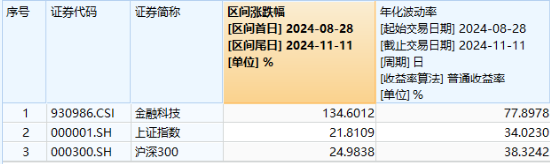 | 序号 | 证券代码 | 证券简称 | 区间涨跌幅 [区间首日] 2024-08-28 [区间尾日] 2024-11-11 [单位] % | 年化波动率 [起始交易日期] 2024-08-28 [截止交易日期] 2024-11-11 [周期] 日 [收益率算法] 普通收益率 [单位] % |
|---|---|---|---|---|
| 1 | 930986.CSI | 金融科技 | 134.6012 | 77.8978 |
| 2 | 000001.SH | 上证指数 | 21.8109 | 34.0230 |
| 3 | 000300.SH | 沪深300 | 24.9838 | 38.3242 |